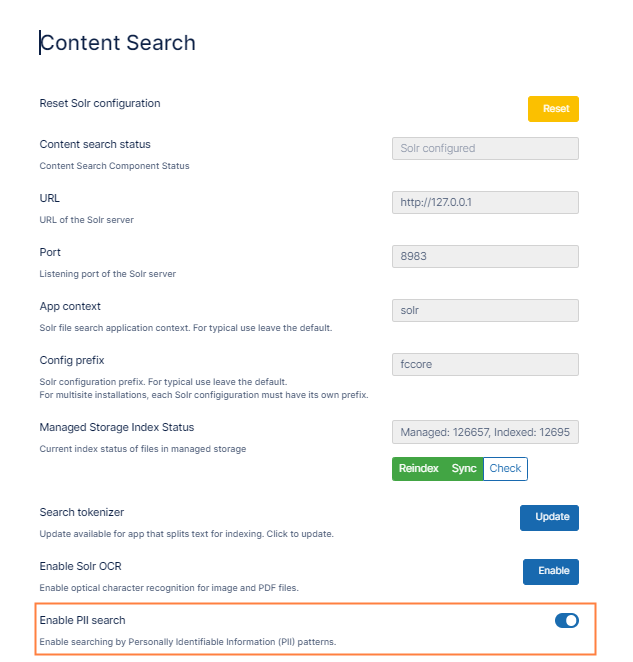 Content Search

Reset Solr configuration

Reset

Content search status

Content Search Component Status

Solr configured

URL

URL of the Solr server

http://127.0.0.1

Port

Listening port of the Solr server

8983

App context

Solr file search application context. For typical use leave the default.

solr

Config prefix

Solr configuration prefix. For typical use leave the default.
For multisite installations, each Solr configiguration must have its own prefix.

fccore

Managed Storage Index Status

Current index status of files in managed storage

Managed: 126657, Indexed: 12695

Reindex Sync Check

Search tokenizer

Update available for app that splits text for indexing. Click to update.

Update

Enable Solr OCR

Enable optical character recognition for image and PDF files.

Enable

Enable PII search

Enable searching by Personally Identifiable Information (PII) patterns.